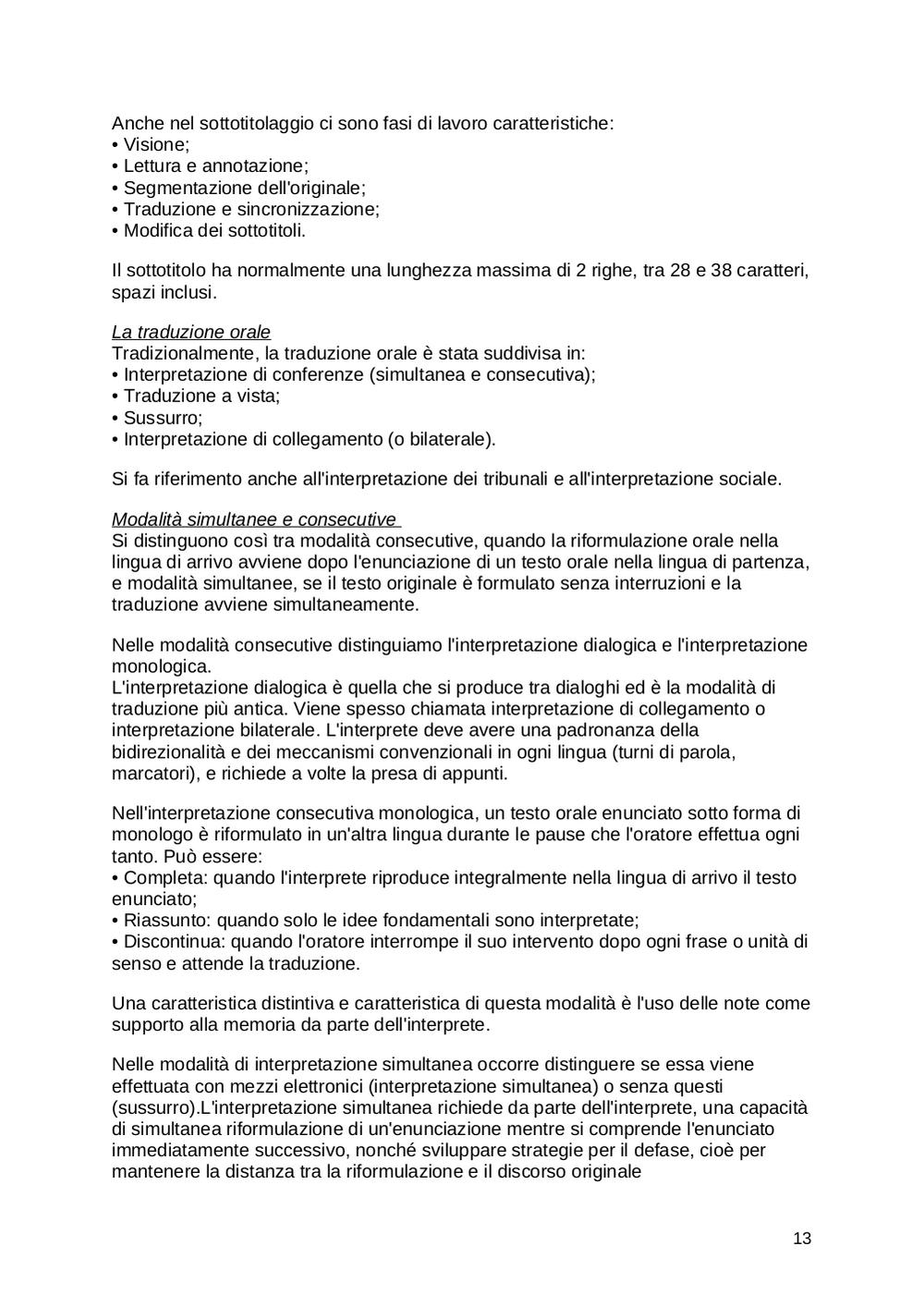 Anche nel sottotitolaggio ci sono fasi di lavoro caratteristiche:
• Visione;
• Lettura e annotazione;
• Segmentazione dell'originale;
• Traduzione e sincronizzazione;
• Modifica dei sottotitoli.

Il sottotitolo ha normalmente una lunghezza massima di 2 righe, tra 28 e 38 caratteri, spazi inclusi.

La traduzione orale
Tradizionalmente, la traduzione orale è stata suddivisa in:
• Interpretazione di conferenze (simultanea e consecutiva);
• Traduzione a vista;
• Sussurro;
• Interpretazione di collegamento (o bilaterale).

Si fa riferimento anche all'interpretazione dei tribunali e all'interpretazione sociale.

Modalità simultanee e consecutive
Si distinguono così tra modalità consecutive, quando la riformulazione orale nella lingua di arrivo avviene dopo l'enunciazione di un testo orale nella lingua di partenza, e modalità simultanee, se il testo originale è formulato senza interruzioni e la traduzione avviene simultaneamente.

Nelle modalità consecutive distinguiamo l'interpretazione dialogica e l'interpretazione monologica.
L'interpretazione dialogica è quella che si produce tra dialoghi ed è la modalità di traduzione più antica. Viene spesso chiamata interpretazione di collegamento o interpretazione bilaterale. L'interprete deve avere una padronanza della bidirezionalità e dei meccanismi convenzionali in ogni lingua (turni di parola, marcatori), e richiede a volte la presa di appunti.

Nell'interpretazione consecutiva monologica, un testo orale enunciato sotto forma di monologo è riformulato in un'altra lingua durante le pause che l'oratore effettua ogni tanto. Può essere:
• Completa: quando l'interprete riproduce integralmente nella lingua di arrivo il testo enunciato;
• Riassunto: quando solo le idee fondamentali sono interpretate;
• Discontinua: quando l'oratore interrompe il suo intervento dopo ogni frase o unità di senso e attende la traduzione.

Una caratteristica distintiva e caratteristica di questa modalità è l'uso delle note come supporto alla memoria da parte dell'interprete.

Nelle modalità di interpretazione simultanea occorre distinguere se essa viene effettuata con mezzi elettronici (interpretazione simultanea) o senza questi (sussurro).L'interpretazione simultanea richiede da parte dell'interprete, una capacità di simultanea riformulazione di un'enunciazione mentre si comprende l'enunciato immediatamente successivo, nonché sviluppare strategie per il defase, cioè per mantenere la distanza tra la riformulazione e il discorso originale

13